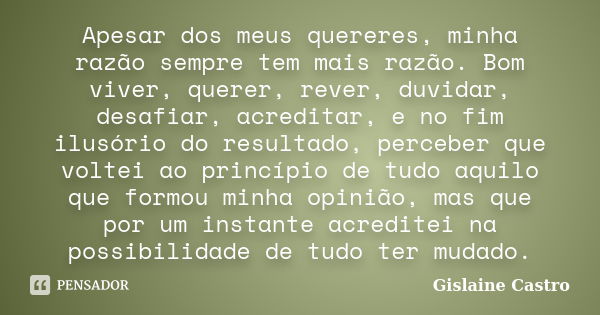 Apesar dos meus quereres, minha razão sempre tem mais razão. Bom viver, querer, rever, duvidar, desafiar, acreditar, e no fim ilusório do resultado, perceber que voltei ao princípio de tudo aquilo que formou minha opinião, mas que por um instante acreditei na possibilidade de tudo ter mudado.

PENSADOR

Gislaine Castro